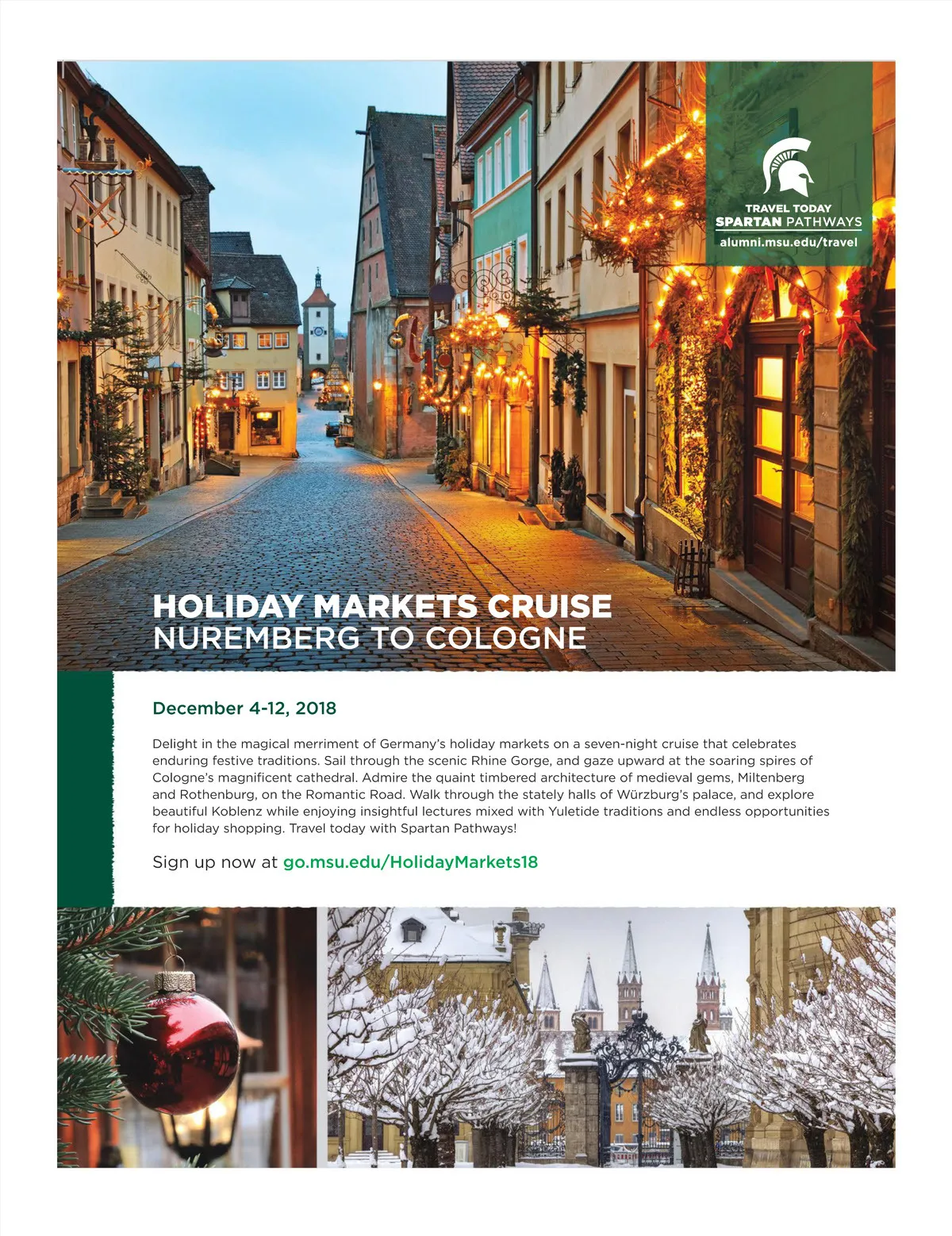 TRAVEL TODAY
SPARTAN PATHWAYS
alumni.msu.edu/travel

HOLIDAY MARKETS CRUISE
NUREMBERG TO COLOGNE

December 4-12, 2018

Delight in the magical merriment of Germany's holiday markets on a seven-night cruise that celebrates enduring festive traditions. Sail through the scenic Rhine Gorge, and gaze upward at the soaring spires of Cologne's magnificent cathedral. Admire the quaint timbered architecture of medieval gems, Miltenberg and Rothenburg, on the Romantic Road. Walk through the stately halls of Würzburg's palace, and explore beautiful Koblenz while enjoying insightful lectures mixed with Yuletide traditions and endless opportunities for holiday shopping. Travel today with Spartan Pathways!

Sign up now at go.msu.edu/HolidayMarkets18